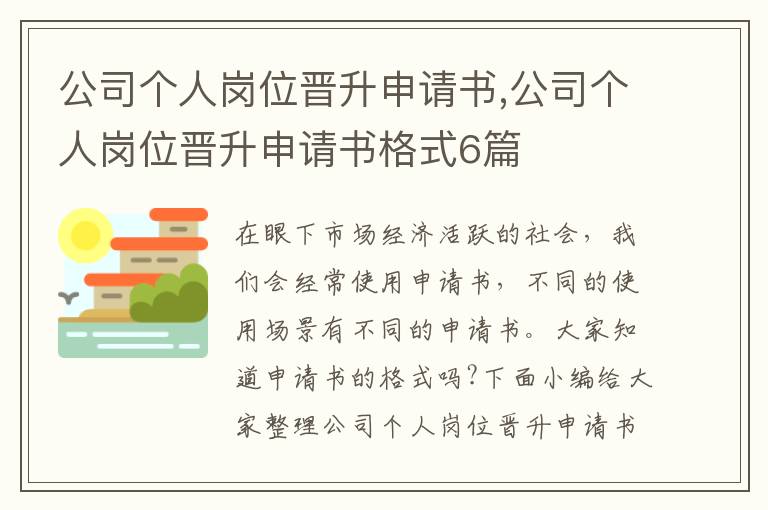 公司个人岗位晋升申请书,公司个人岗位晋升申请书格式6篇

在眼下市场经济活跃的社会，我们会经常使用申请书，不同的使用场景有不同的申请书。大家知道申请书的格式吗?下面小编给大家整理公司个人岗位晋升申请书